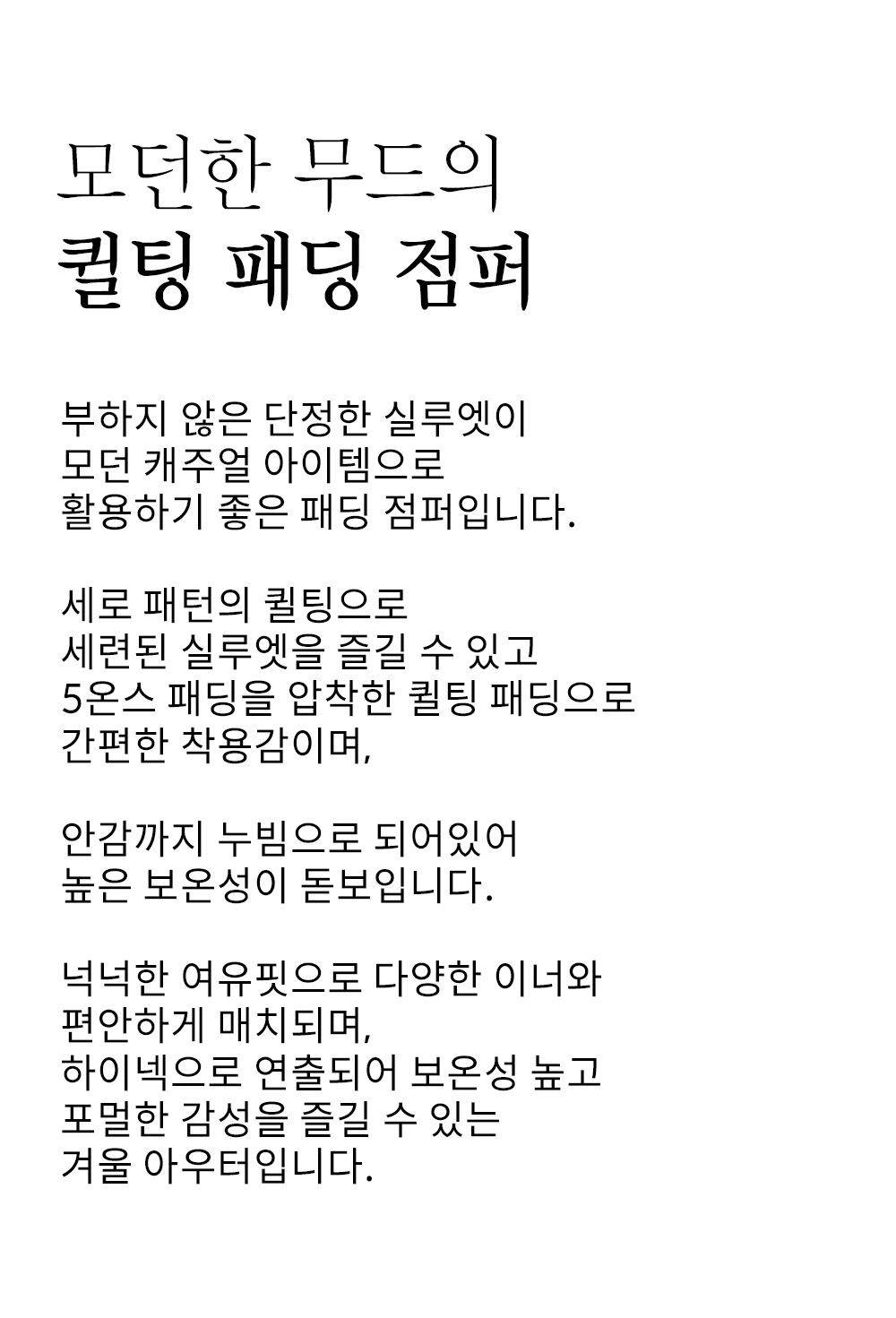 모던한 무드의
퀼팅 패딩 점퍼

부하지 않은 단정한 실루엣이
모던 캐주얼 아이템으로
활용하기 좋은 패딩 점퍼입니다.

세로 패턴의 퀼팅으로
세련된 실루엣을 즐길 수 있고
5온스 패딩을 압착한 퀼팅 패딩으로
간편한 착용감이며,

안감까지 누빔으로 되어있어
높은 보온성이 돋보입니다.

넉넉한 여유핏으로 다양한 이너와
편안하게 매치되며,
하이넥으로 연출되어 보온성 높고
포멀한 감성을 즐길 수 있는
겨울 아우터입니다.